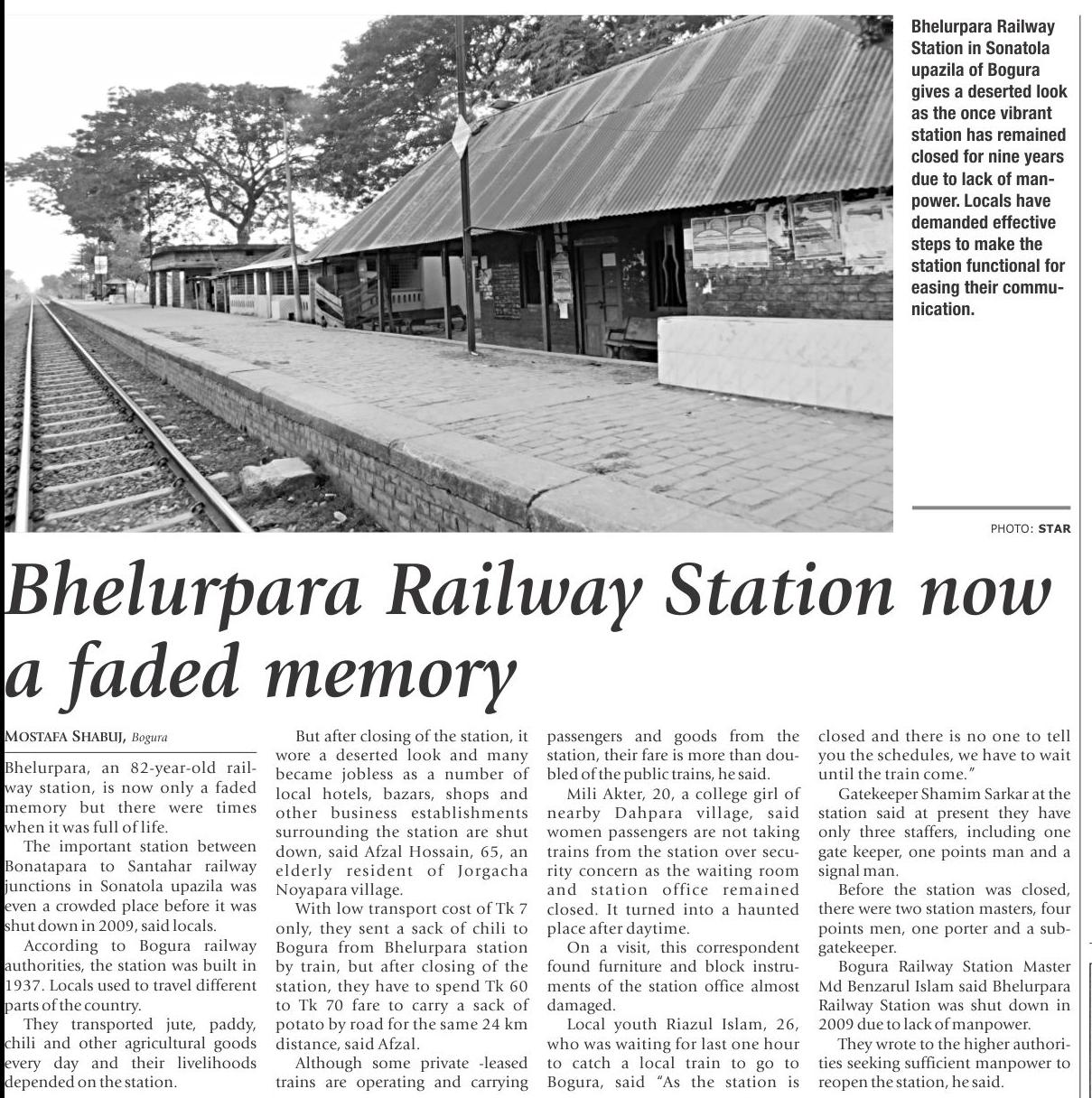 Bhelurpara Railway Station in Sonatola upazila of Bogura gives a deserted look as the once vibrant station has remained closed for nine years due to lack of manpower. Locals have demanded effective steps to make the station functional for easing their communication.

PHOTO: STAR

Bhelurpara Railway Station now a faded memory

MOSTAFA SHABUJ, Bogura

Bhelurpara, an 82-year-old railway station, is now only a faded memory but there were times when it was full of life.

The important station between Bonatapara to Santahar railway junctions in Sonatola upazila was even a crowded place before it was shut down in 2009, said locals.

According to Bogura railway authorities, the station was built in 1937. Locals used to travel different parts of the country.

They transported jute, paddy, chili and other agricultural goods every day and their livelihoods depended on the station.

But after closing of the station, it wore a deserted look and many became jobless as a number of local hotels, bazars, shops and other business establishments surrounding the station are shut down, said Afzal Hossain, 65, an elderly resident of Jorgacha Noyapara village.

With low transport cost of Tk 7 only, they sent a sack of chili to Bogura from Bhelurpara station by train, but after closing of the station, they have to spend Tk 60 to Tk 70 fare to carry a sack of potato by road for the same 24 km distance, said Afzal.

Although some private -leased trains are operating and carrying passengers and goods from the station, their fare is more than doubled of the public trains, he said.

Mili Akter, 20, a college girl of nearby Dahpara village, said women passengers are not taking trains from the station over security concern as the waiting room and station office remained closed. It turned into a haunted place after daytime.

On a visit, this correspondent found furniture and block instruments of the station office almost damaged.

Local youth Riazul Islam, 26, who was waiting for last one hour to catch a local train to go to Bogura, said "As the station is closed and there is no one to tell you the schedules, we have to wait until the train come."

Gatekeeper Shamim Sarkar at the station said at present they have only three staffers, including one gate keeper, one points man and a signal man.

Before the station was closed, there were two station masters, four points men, one porter and a sub-gatekeeper.

Bogura Railway Station Master Md Benzarul Islam said Bhelurpara Railway Station was shut down in 2009 due to lack of manpower.

They wrote to the higher authorities seeking sufficient manpower to reopen the station, he said.